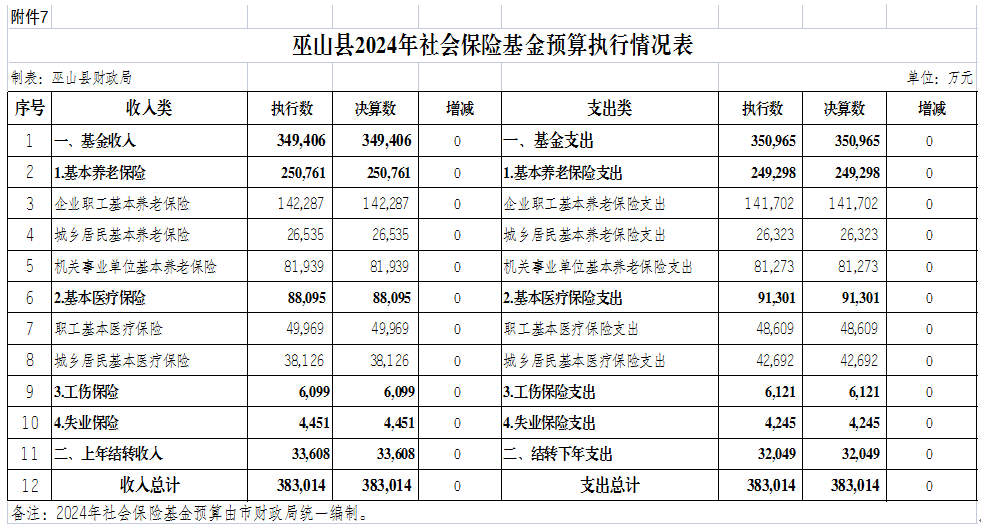 附件7

巫山县2024年社会保险基金预算执行情况表

制表：巫山县财政局

单位：万元

| 序号 | 收入类 | 执行数 | 决算数 | 增减 | 支出类 | 执行数 | 决算数 | 增减 |
|---|---|---|---|---|---|---|---|---|
| 1 | 一、基金收入 | 349,406 | 349,406 | 0 | 一、基金支出 | 350,965 | 350,965 | 0 |
| 2 | 1.基本养老保险 | 250,761 | 250,761 | 0 | 1.基本养老保险支出 | 249,298 | 249,298 | 0 |
| 3 | 企业职工基本养老保险 | 142,287 | 142,287 | 0 | 企业职工基本养老保险支出 | 141,702 | 141,702 | 0 |
| 4 | 城乡居民基本养老保险 | 26,535 | 26,535 | 0 | 城乡居民基本养老保险支出 | 26,323 | 26,323 | 0 |
| 5 | 机关事业单位基本养老保险 | 81,939 | 81,939 | 0 | 机关事业单位基本养老保险支出 | 81,273 | 81,273 | 0 |
| 6 | 2.基本医疗保险 | 88,095 | 88,095 | 0 | 2.基本医疗保险支出 | 91,301 | 91,301 | 0 |
| 7 | 职工基本医疗保险 | 49,969 | 49,969 | 0 | 职工基本医疗保险支出 | 48,609 | 48,609 | 0 |
| 8 | 城乡居民基本医疗保险 | 38,126 | 38,126 | 0 | 城乡居民基本医疗保险支出 | 42,692 | 42,692 | 0 |
| 9 | 3.工伤保险 | 6,099 | 6,099 | 0 | 3.工伤保险支出 | 6,121 | 6,121 | 0 |
| 10 | 4.失业保险 | 4,451 | 4,451 | 0 | 4.失业保险支出 | 4,245 | 4,245 | 0 |
| 11 | 二、上年结转收入 | 33,608 | 33,608 | 0 | 二、结转下年支出 | 32,049 | 32,049 | 0 |
| 12 | 收入总计 | 383,014 | 383,014 | 0 | 支出总计 | 383,014 | 383,014 | 0 |

备注：2024年社会保险基金预算由市财政局统一编制。